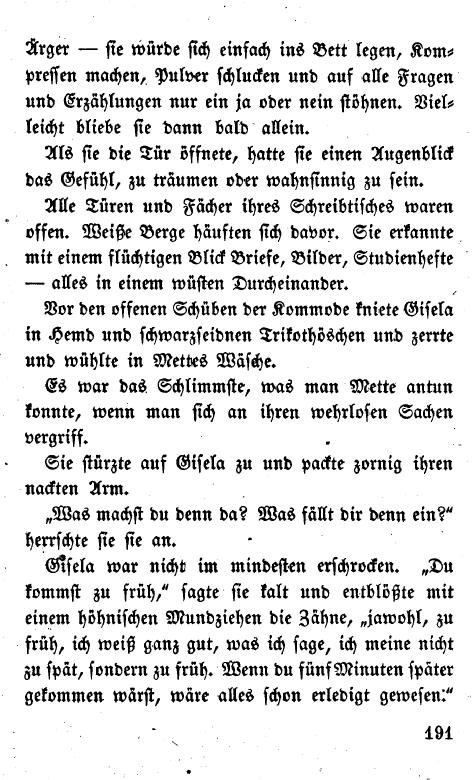 Ärger — sie würde sich einfach ins Bett legen, Kompressen machen, Pulver schlucken und auf alle Fragen und Erzählungen nur ein ja oder nein stöhnen. Vielleicht bliebe sie dann bald allein.

Als sie die Tür öffnete, hatte sie einen Augenblick das Gefühl, zu träumen oder wahnsinnig zu sein.

Alle Türen und Fächer ihres Schreibtisches waren offen. Weiße Berge häuften sich davor. Sie erkannte mit einem flüchtigen Blick Briefe, Bilder, Studienhefte — alles in einem wüsten Durcheinander.

Vor den offenen Schüben der Kommode kniete Gisela in Hemd und schwarzseidnen Trikothöschen und zerrte und wühlte in Mettes Wäsche.

Es war das Schlimmste, was man Mette antun konnte, wenn man sich an ihren wehrlosen Sachen vergriff.

Sie stürzte auf Gisela zu und packte zornig ihren nackten Arm.

„Was machst du denn da? Was fällt dir denn ein?“ herrschte sie sie an.

Gisela war nicht im mindesten erschrocken. „Du kommst zu früh,“ sagte sie kalt und entblößte mit einem höhnischen Mundziehen die Zähne, „jawohl, zu früh, ich weiß ganz gut, was ich sage, ich meine nicht zu spät, sondern zu früh. Wenn du fünf Minuten später gekommen wärst, wäre alles schon erledigt gewesen.“

191